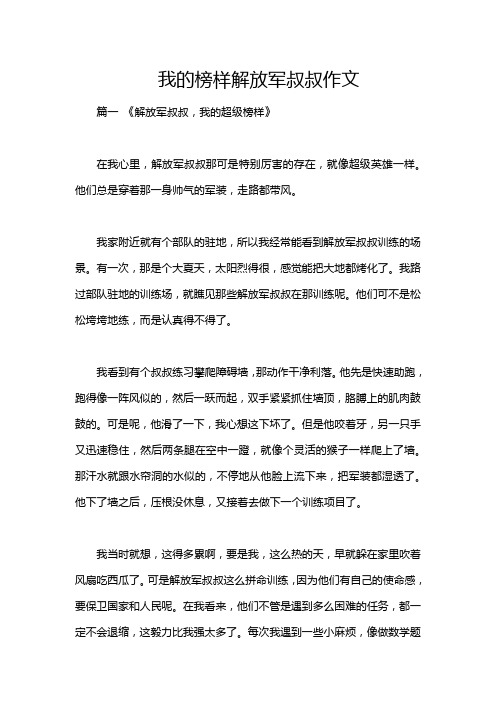 我的榜样解放军叔叔作文

篇一 《解放军叔叔，我的超级榜样》

在我心里，解放军叔叔那可是特别厉害的存在，就像超级英雄一样。他们总是穿着那一身帅气的军装，走路都带风。

我家附近就有个部队的驻地，所以我经常能看到解放军叔叔训练的场景。有一次，那是个大夏天，太阳烈得很，感觉能把大地都烤化了。我路过部队驻地的训练场，就瞧见那些解放军叔叔在那训练呢。他们可不是松松垮垮地练，而是认真得不得了。

我看到有个叔叔练习攀爬障碍墙，那动作干净利落。他先是快速助跑，跑得像一阵风似的，然后一跃而起，双手紧紧抓住墙顶，胳膊上的肌肉鼓鼓的。可是呢，他滑了一下，我心想这下坏了。但是他咬着牙，另一只手又迅速稳住，然后两条腿在空中一蹬，就像个灵活的猴子一样爬上了墙。那汗水就跟水帘洞的水似的，不停地从他脸上流下来，把军装都湿透了。他下了墙之后，压根没休息，又接着去做下一个训练项目了。

我当时就想，这得多累啊，要是我，这么热的天，早就躲在家里吹着风扇吃西瓜了。可是解放军叔叔这么拼命训练，因为他们有自己的使命感，要保卫国家和人民呢。在我看来，他们不管是遇到多么困难的任务，都一定不会退缩，这毅力比我强太多了。每次我遇到一些小麻烦，像做数学题